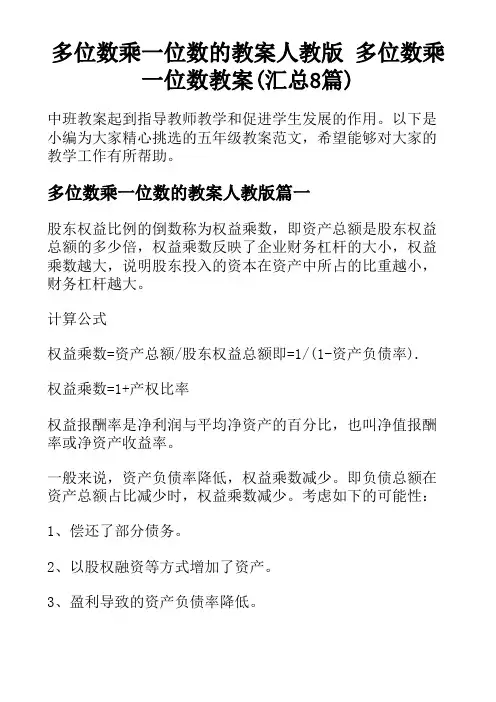 多位数乘一位数的教案人教版 多位数乘一位数教案(汇总8篇)

中班教案起到指导教师教学和促进学生发展的作用。以下是小编为大家精心挑选的五年级教案范文，希望能够对大家的教学工作有所帮助。

多位数乘一位数的教案人教版篇一

股东权益比例的倒数称为权益乘数，即资产总额是股东权益总额的多少倍，权益乘数反映了企业财务杠杆的大小，权益乘数越大，说明股东投入的资本在资产中所占的比重越小，财务杠杆越大。

计算公式

权益乘数=资产总额/股东权益总额即=1/(1-资产负债率).

权益乘数=1+产权比率

权益报酬率是净利润与平均净资产的百分比，也叫净值报酬率或净资产收益率。

一般来说，资产负债率降低，权益乘数减少。即负债总额在资产总额占比减少时，权益乘数减少。考虑如下的可能性：

1、偿还了部分债务。

2、以股权融资等方式增加了资产。

3、盈利导致的资产负债率降低。